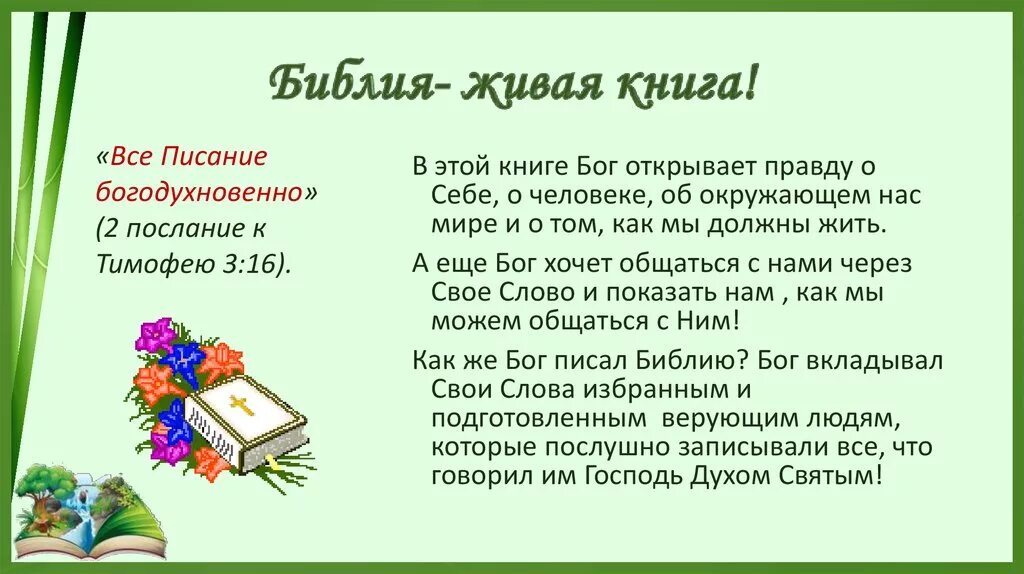 Библия- живая книга!

«Все Писание богодухновенно» (2 послание к Тимофею 3:16).

В этой книге Бог открывает правду о Себе, о человеке, об окружающем нас мире и о том, как мы должны жить.

А еще Бог хочет общаться с нами через Свое Слово и показать нам , как мы можем общаться с Ним!

Как же Бог писал Библию? Бог вкладывал Свои Слова избранным и подготовленным верующим людям, которые послушно записывали все, что говорил им Господь Духом Святым!